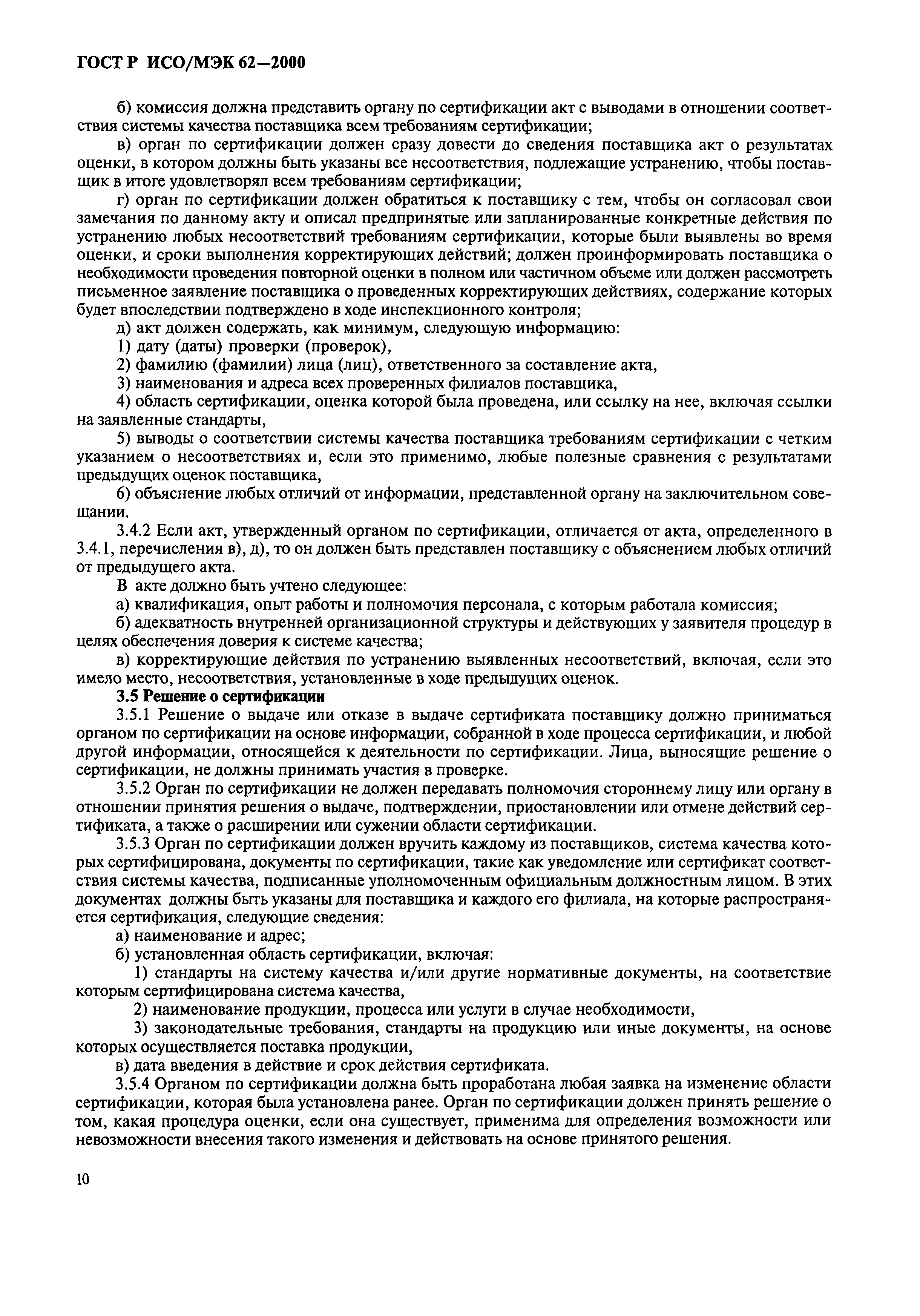 ГОСТ Р ИСО/МЭК 62—2000

б) комиссия должна представить органу по сертификации акт с выводами в отношении соответствия системы качества поставщика всем требованиям сертификации;

в) орган по сертификации должен сразу довести до сведения поставщика акт о результатах оценки, в котором должны быть указаны все несоответствия, подлежащие устранению, чтобы поставщик в итоге удовлетворял всем требованиям сертификации;

г) орган по сертификации должен обратиться к поставщику с тем, чтобы он согласовал свои замечания по данному акту и описал предпринятые или запланированные конкретные действия по устранению любых несоответствий требованиям сертификации, которые были выявлены во время оценки, и сроки выполнения корректирующих действий; должен проинформировать поставщика о необходимости проведения повторной оценки в полном или частичном объеме или должен рассмотреть письменное заявление поставщика о проведенных корректирующих действиях, содержание которых будет впоследствии подтверждено в ходе инспекционного контроля;

д) акт должен содержать, как минимум, следующую информацию:

1) дату (даты) проверки (проверок),

2) фамилию (фамилии) лица (лиц), ответственного за составление акта,

3) наименования и адреса всех проверенных филиалов поставщика,

4) область сертификации, оценка которой была проведена, или ссылку на нее, включая ссылки на заявленные стандарты,

5) выводы о соответствии системы качества поставщика требованиям сертификации с четким указанием о несоответствиях и, если это применимо, любые полезные сравнения с результатами предыдущих оценок поставщика,

6) объяснение любых отличий от информации, представленной органу на заключительном совещании.

3.4.2 Если акт, утвержденный органом по сертификации, отличается от акта, определенного в 3.4.1, перечисления в), д), то он должен быть представлен поставщику с объяснением любых отличий от предыдущего акта.

В акте должно быть учтено следующее:

а) квалификация, опыт работы и полномочия персонала, с которым работала комиссия;

б) адекватность внутренней организационной структуры и действующих у заявителя процедур в целях обеспечения доверия к системе качества;

в) корректирующие действия по устранению выявленных несоответствий, включая, если это имело место, несоответствия, установленные в ходе предыдущих оценок.

3.5 Решение о сертификации

3.5.1 Решение о выдаче или отказе в выдаче сертификата поставщику должно приниматься органом по сертификации на основе информации, собранной в ходе процесса сертификации, и любой другой информации, относящейся к деятельности по сертификации. Лица, выносящие решение о сертификации, не должны принимать участия в проверке.

3.5.2 Орган по сертификации не должен передавать полномочия стороннему лицу или органу в отношении принятия решения о выдаче, подтверждении, приостановлении или отмене действий сертификата, а также о расширении или сужении области сертификации.

3.5.3 Орган по сертификации должен вручить каждому из поставщиков, система качества которых сертифицирована, документы по сертификации, такие как уведомление или сертификат соответствия системы качества, подписанные уполномоченным официальным должностным лицом. В этих документах должны быть указаны для поставщика и каждого его филиала, на которые распространяется сертификация, следующие сведения:

а) наименование и адрес;

б) установленная область сертификации, включая:

1) стандарты на систему качества и/или другие нормативные документы, на соответствие которым сертифицирована система качества,

2) наименование продукции, процесса или услуги в случае необходимости,

3) законодательные требования, стандарты на продукцию или иные документы, на основе которых осуществляется поставка продукции,

в) дата введения в действие и срок действия сертификата.

3.5.4 Органом по сертификации должна быть проработана любая заявка на изменение области сертификации, которая была установлена ранее. Орган по сертификации должен принять решение о том, какая процедура оценки, если она существует, применима для определения возможности или невозможности внесения такого изменения и действовать на основе принятого решения.

10